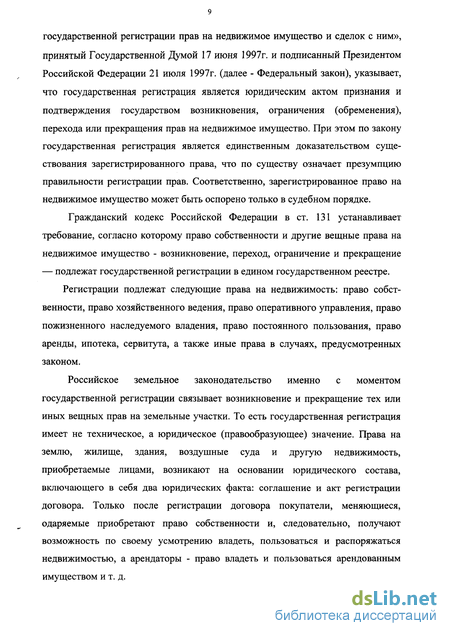 9

государственной регистрации прав на недвижимое имущество и сделок с ним», принятый Государственной Думой 17 июня 1997г. и подписанный Президентом Российской Федерации 21 июля 1997г. (далее - Федеральный закон), указывает, что государственная регистрация является юридическим актом признания и подтверждения государством возникновения, ограничения (обременения), перехода или прекращения прав на недвижимое имущество. При этом по закону государственная регистрация является единственным доказательством существования зарегистрированного права, что по существу означает презумпцию правильности регистрации прав. Соответственно, зарегистрированное право на недвижимое имущество может быть оспорено только в судебном порядке.

Гражданский кодекс Российской Федерации в ст. 131 устанавливает требование, согласно которому право собственности и другие вещные права на недвижимое имущество - возникновение, переход, ограничение и прекращение — подлежат государственной регистрации в едином государственном реестре.

Регистрации подлежат следующие права на недвижимость: право собственности, право хозяйственного ведения, право оперативного управления, право пожизненного наследуемого владения, право постоянного пользования, право аренды, ипотека, сервитута, а также иные права в случаях, предусмотренных законом.

Российское земельное законодательство именно с моментом государственной регистрации связывает возникновение и прекращение тех или иных вещных прав на земельные участки. То есть государственная регистрация имеет не техническое, а юридическое (правообразующее) значение. Права на землю, жилище, здания, воздушные суда и другую недвижимость, приобретаемые лицами, возникают на основании юридического состава, включающего в себя два юридических факта: соглашение и акт регистрации договора. Только после регистрации договора покупатели, меняющиеся, одаряемые приобретают право собственности и, следовательно, получают возможность по своему усмотрению владеть, пользоваться и распоряжаться недвижимостью, а арендаторы - право владеть и пользоваться арендованным имуществом и т. д.

dsLib.net
библиотека диссертаций